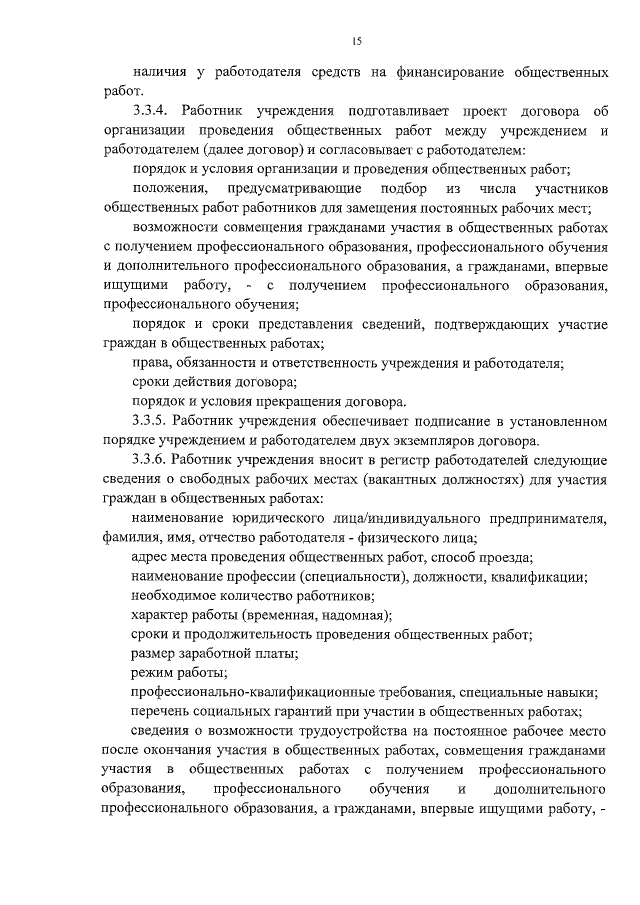 15

наличия у работодателя средств на финансирование общественных работ.

3.3.4. Работник учреждения подготавливает проект договора об организации проведения общественных работ между учреждением и работодателем (далее договор) и согласовывает с работодателем:

порядок и условия организации и проведения общественных работ;

положения, предусматривающие подбор из числа участников общественных работ работников для замещения постоянных рабочих мест;

возможности совмещения гражданами участия в общественных работах с получением профессионального образования, профессионального обучения и дополнительного профессионального образования, а гражданами, впервые ищущими работу, - с получением профессионального образования, профессионального обучения;

порядок и сроки представления сведений, подтверждающих участие граждан в общественных работах;

права, обязанности и ответственность учреждения и работодателя;

сроки действия договора;

порядок и условия прекращения договора.

3.3.5. Работник учреждения обеспечивает подписание в установленном порядке учреждением и работодателем двух экземпляров договора.

3.3.6. Работник учреждения вносит в регистр работодателей следующие сведения о свободных рабочих местах (вакантных должностях) для участия граждан в общественных работах:

наименование юридического лица/индивидуального предпринимателя, фамилия, имя, отчество работодателя - физического лица;

адрес места проведения общественных работ, способ проезда;

наименование профессии (специальности), должности, квалификации;

необходимое количество работников;

характер работы (временная, надомная);

сроки и продолжительность проведения общественных работ;

размер заработной платы;

режим работы;

профессионально-квалификационные требования, специальные навыки;

перечень социальных гарантий при участии в общественных работах;

сведения о возможности трудоустройства на постоянное рабочее место после окончания участия в общественных работах, совмещения гражданами участия в общественных работах с получением профессионального образования, профессионального обучения и дополнительного профессионального образования, а гражданами, впервые ищущими работу, -